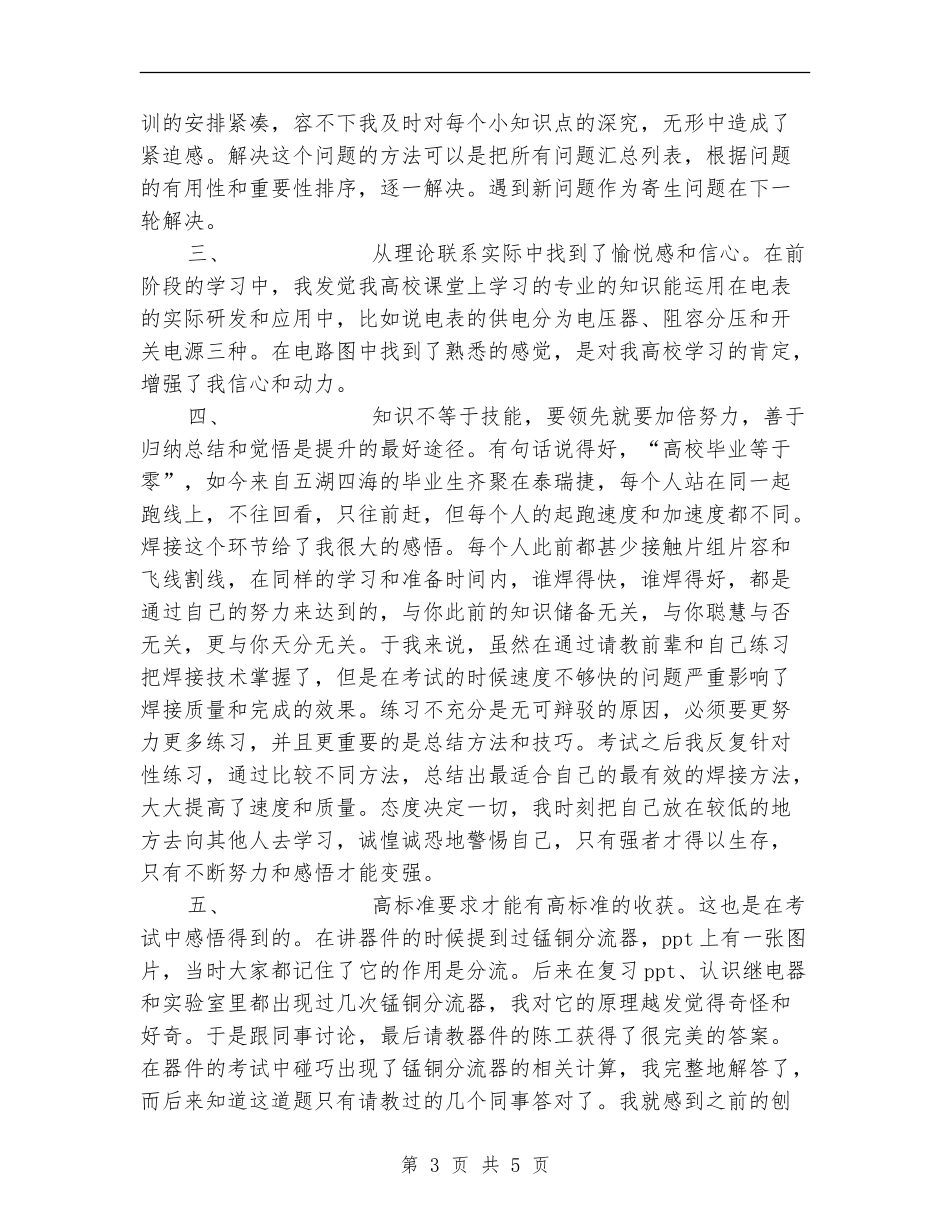 训的安排紧凑，容不下我及时对每个小知识点的深究，无形中造成了紧迫感。解决这个问题的方法可以是把所有问题汇总列表，根据问题的有用性和重要性排序，逐一解决。遇到新问题作为寄生问题在下一轮解决。

三、　　　　　从理论联系实际中找到了愉悦感和信心。在前阶段的学习中，我发觉我高校课堂上学习的专业的知识能运用在电表的实际研发和应用中，比如说电表的供电分为电压器、阻容分压和开关电源三种。在电路图中找到了熟悉的感觉，是对我高校学习的肯定，增强了我信心和动力。

四、　　　　　知识不等于技能，要领先就要加倍努力，善于归纳总结和觉悟是提升的最好途径。有句话说得好，“高校毕业等于零”，如今来自五湖四海的毕业生齐聚在泰瑞捷，每个人站在同一起跑线上，不往回看，只往前赶，但每个人的起跑速度和加速度都不同。焊接这个环节给了我很大的感悟。每个人此前都甚少接触片组片容和飞线割线，在同样的学习和准备时间内，谁焊得快，谁焊得好，都是通过自己的努力来达到的，与你此前的知识储备无关，与你聪慧与否无关，更与你天分无关。于我来说，虽然在通过请教前辈和自己练习把焊接技术掌握了，但是在考试的时候速度不够快的问题严重影响了焊接质量和完成的效果。练习不充分是无可辩驳的原因，必须要更努力更多练习，并且更重要的是总结方法和技巧。考试之后我反复针对性练习，通过比较不同方法，总结出最适合自己的最有效的焊接方法，大大提高了速度和质量。态度决定一切，我时刻把自己放在较低的地方去向其他人去学习，诚惶诚恐地警惕自己，只有强者才得以生存，只有不断努力和感悟才能变强。

五、　　　　　高标准要求才能有高标准的收获。这也是在考试中感悟得到的。在讲器件的时候提到过锰铜分流器，ppt 上有一张图片，当时大家都记住了它的作用是分流。后来在复习 ppt、认识继电器和实验室里都出现过几次锰铜分流器，我对它的原理越发觉得奇怪和好奇。于是跟同事讨论，最后请教器件的陈工获得了很完美的答案。在器件的考试中碰巧出现了锰铜分流器的相关计算，我完整地解答了，而后来知道这道题只有请教过的几个同事答对了。我就感到之前的刨

第 3 页 共 5 页